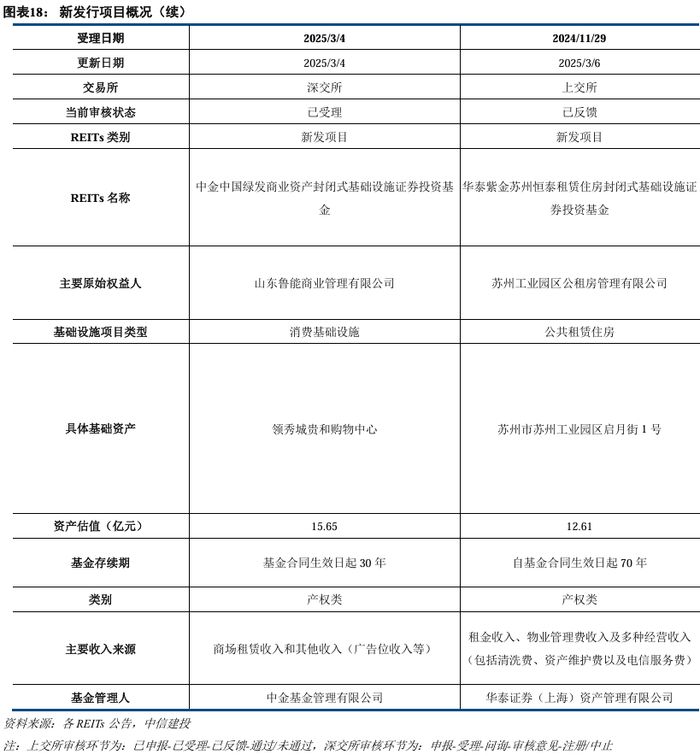 图表18：  新发行项目概况（续）

| 受理日期 | 2025/3/4 | 2024/11/29 |
|---|---|---|
| 更新日期 | 2025/3/4 | 2025/3/6 |
| 交易所 | 深交所 | 上交所 |
| 当前审核状态 | 已受理 | 已反馈 |
| REITs 类别 | 新发项目 | 新发项目 |
| REITs 名称 | 中金中国绿发商业资产封闭式基础设施证券投资基金 | 华泰紫金苏州恒泰租赁住房封闭式基础设施证券投资基金 |
| 主要原始权益人 | 山东鲁能商业管理有限公司 | 苏州工业园区公租房管理有限公司 |
| 基础设施项目类型 | 消费基础设施 | 公共租赁住房 |
| 具体基础资产 | 领秀城贵和购物中心 | 苏州市苏州工业园区启月街 1 号 |
| 资产估值（亿元） | 15.65 | 12.61 |
| 基金存续期 | 基金合同生效日起 30 年 | 自基金合同生效日起 70 年 |
| 类别 | 产权类 | 产权类 |
| 主要收入来源 | 商场租赁收入和其他收入（广告位收入等） | 租金收入、物业管理费收入及多种经营收入（包括清洗费、资产维护费以及电信服务费） |
| 基金管理人 | 中金基金管理有限公司 | 华泰证券（上海）资产管理有限公司 |

资料来源：各 REITs 公告，中信建投

注：上交所审核环节为：已申报-已受理-已反馈-通过/未通过，深交所审核环节为：申报-受理-问询-审核意见-注册/中止